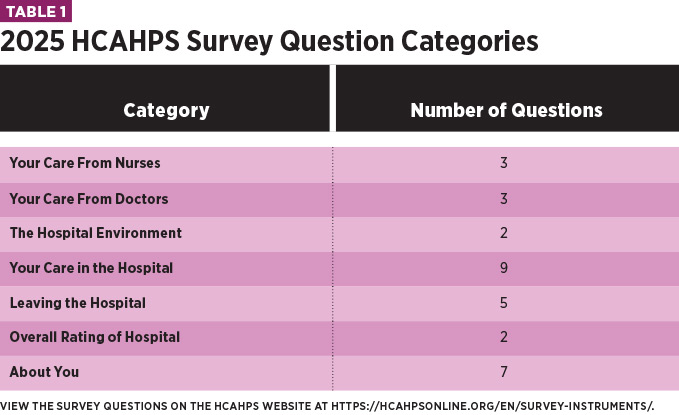 TABLE 1

2025 HCAHPS Survey Question Categories

| Category | Number of Questions |
|---|---|
| Your Care From Nurses | 3 |
| Your Care From Doctors | 3 |
| The Hospital Environment | 2 |
| Your Care in the Hospital | 9 |
| Leaving the Hospital | 5 |
| Overall Rating of Hospital | 2 |
| About You | 7 |

VIEW THE SURVEY QUESTIONS ON THE HCAHPS WEBSITE AT HTTPS://HCAHPSONLINE.ORG/EN/SURVEY-INSTRUMENTS/.